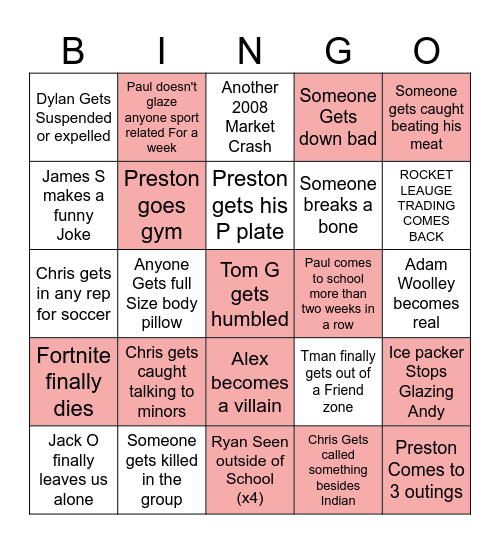 | B | I | N | G | O |
|---|---|---|---|---|
| Dylan Gets Suspended or expelled | Paul doesn't glaze anyone sport related For a week | Another 2008 Market Crash | Someone Gets down bad | Someone gets caught beating his meat |
| James S makes a funny Joke | Preston goes gym | Preston gets his P plate | Someone breaks a bone | ROCKET LEAUGE TRADING COMES BACK |
| Chris gets in any rep for soccer | Anyone Gets full Size body pillow | Tom G gets humbled | Paul comes to school more than two weeks in a row | Adam Woolley becomes real |
| Fortnite finally dies | Chris gets caught talking to minors | Alex becomes a villain | Tman finally gets out of a Friend zone | Ice packer Stops Glazing Andy |
| Jack O finally leaves us alone | Someone gets killed in the group | Ryan Seen outside of School (x4) | Chris Gets called something besides Indian | Preston Comes to 3 outings |